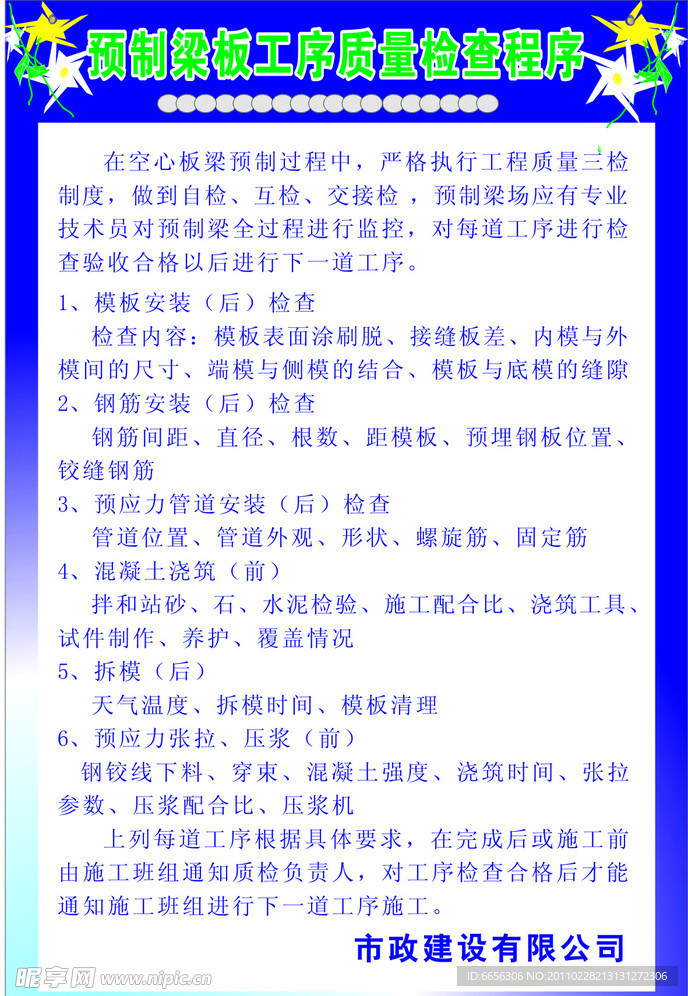 预制梁板工序质量检查程序

在空心板梁预制过程中，严格执行工程质量三检制度，做到自检、互检、交接检，预制梁场应有专业技术员对预制梁全过程进行监控，对每道工序进行检查验收合格以后进行下一道工序。

1、模板安装（后）检查

检查内容：模板表面涂刷脱、接缝板差、内模与外模间的尺寸、端模与侧模的结合、模板与底模的缝隙

2、钢筋安装（后）检查

钢筋间距、直径、根数、距模板、预埋钢板位置、铰缝钢筋

3、预应力管道安装（后）检查

管道位置、管道外观、形状、螺旋筋、固定筋

4、混凝土浇筑（前）

拌和站砂、石、水泥检验、施工配合比、浇筑工具、试件制作、养护、覆盖情况

5、拆模（后）

天气温度、拆模时间、模板清理

6、预应力张拉、压浆（前）

钢铰线下料、穿束、混凝土强度、浇筑时间、张拉参数、压浆配合比、压浆机

上列每道工序根据具体要求，在完成后或施工前由施工班组通知质检负责人，对工序检查合格后才能通知施工班组进行下一道工序施工。

市政建设有限公司

昵享网 www.nipic.cn ID:6656306 NO:20110228213131272306